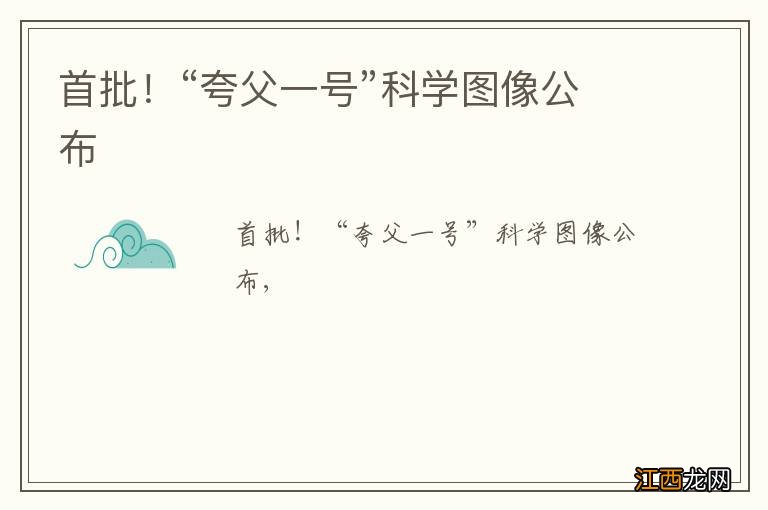 首批！“夸父一号”科学图像公布

首批！“夸父一号”科学图像公布，

江西龙网